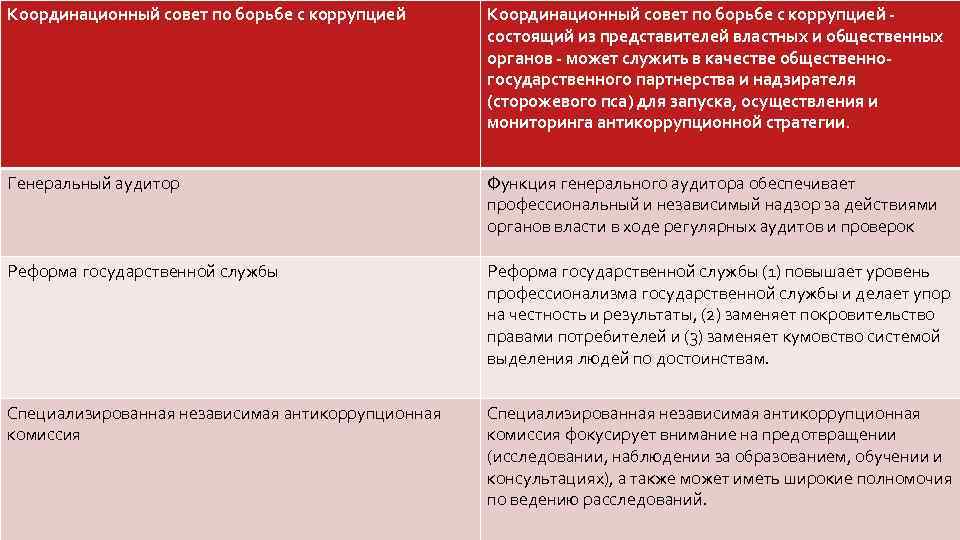 | Координационный совет по борьбе с коррупцией | Координационный совет по борьбе с коррупцией - состоящий из представителей властных и общественных органов - может служить в качестве общественно-государственного партнерства и надзирателя (сторожевого пса) для запуска, осуществления и мониторинга антикоррупционной стратегии. |
|---|---|
| Генеральный аудитор | Функция генерального аудитора обеспечивает профессиональный и независимый надзор за действиями органов власти в ходе регулярных аудитов и проверок |
| Реформа государственной службы | Реформа государственной службы (1) повышает уровень профессионализма государственной службы и делает упор на честность и результаты, (2) заменяет покровительство правами потребителей и (3) заменяет кумовство системой выделения людей по достоинствам. |
| Специализированная независимая антикоррупционная комиссия | Специализированная независимая антикоррупционная комиссия фокусирует внимание на предотвращении (исследовании, наблюдении за образованием, обучении и консультациях), а также может иметь широкие полномочия по ведению расследований. |